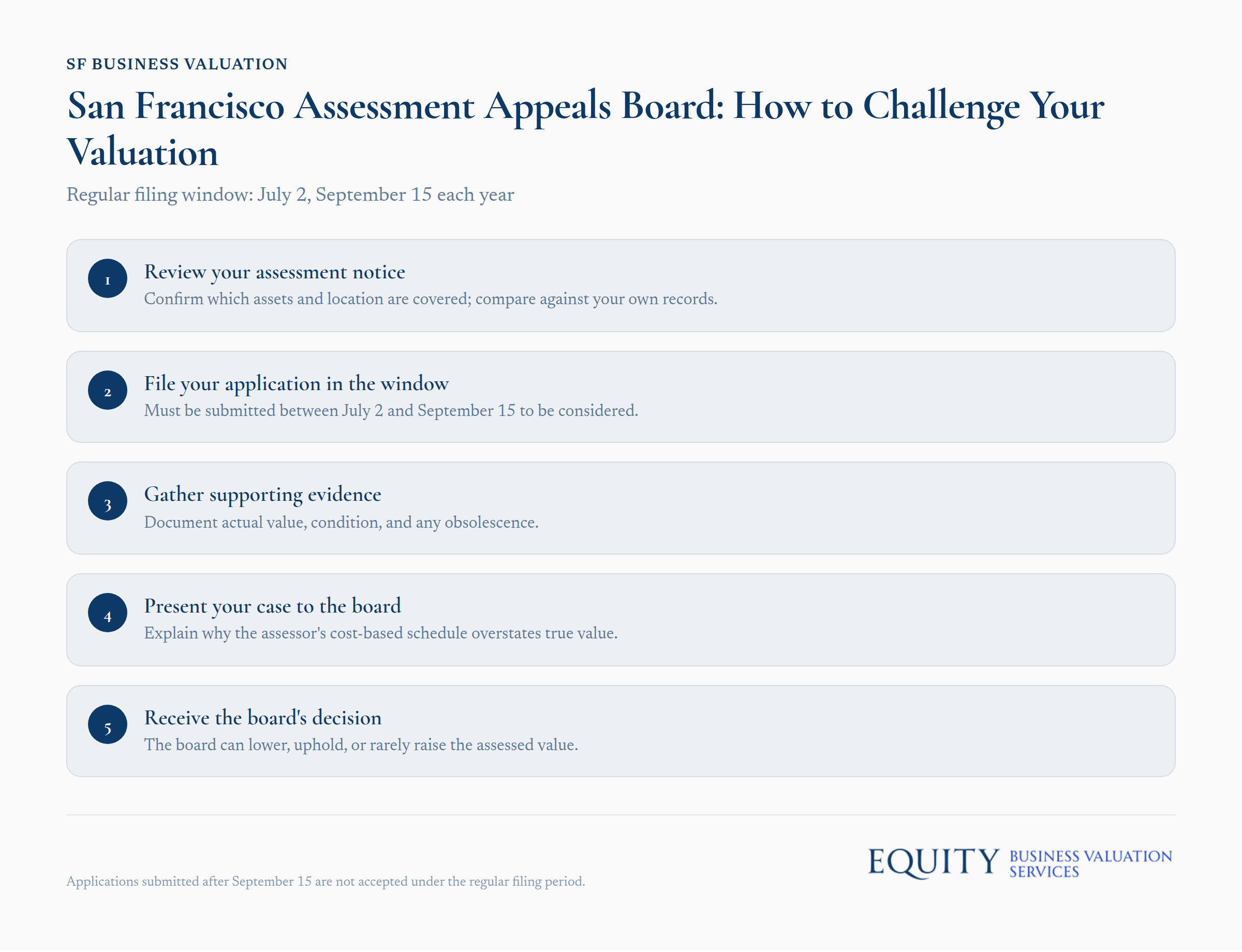 SF BUSINESS VALUATION

San Francisco Assessment Appeals Board: How to Challenge Your Valuation

Regular filing window: July 2, September 15 each year

1
Review your assessment notice
Confirm which assets and location are covered; compare against your own records.

2
File your application in the window
Must be submitted between July 2 and September 15 to be considered.

3
Gather supporting evidence
Document actual value, condition, and any obsolescence.

4
Present your case to the board
Explain why the assessor's cost-based schedule overstates true value.

5
Receive the board's decision
The board can lower, uphold, or rarely raise the assessed value.

Applications submitted after September 15 are not accepted under the regular filing period.

EQUITY BUSINESS VALUATION SERVICES